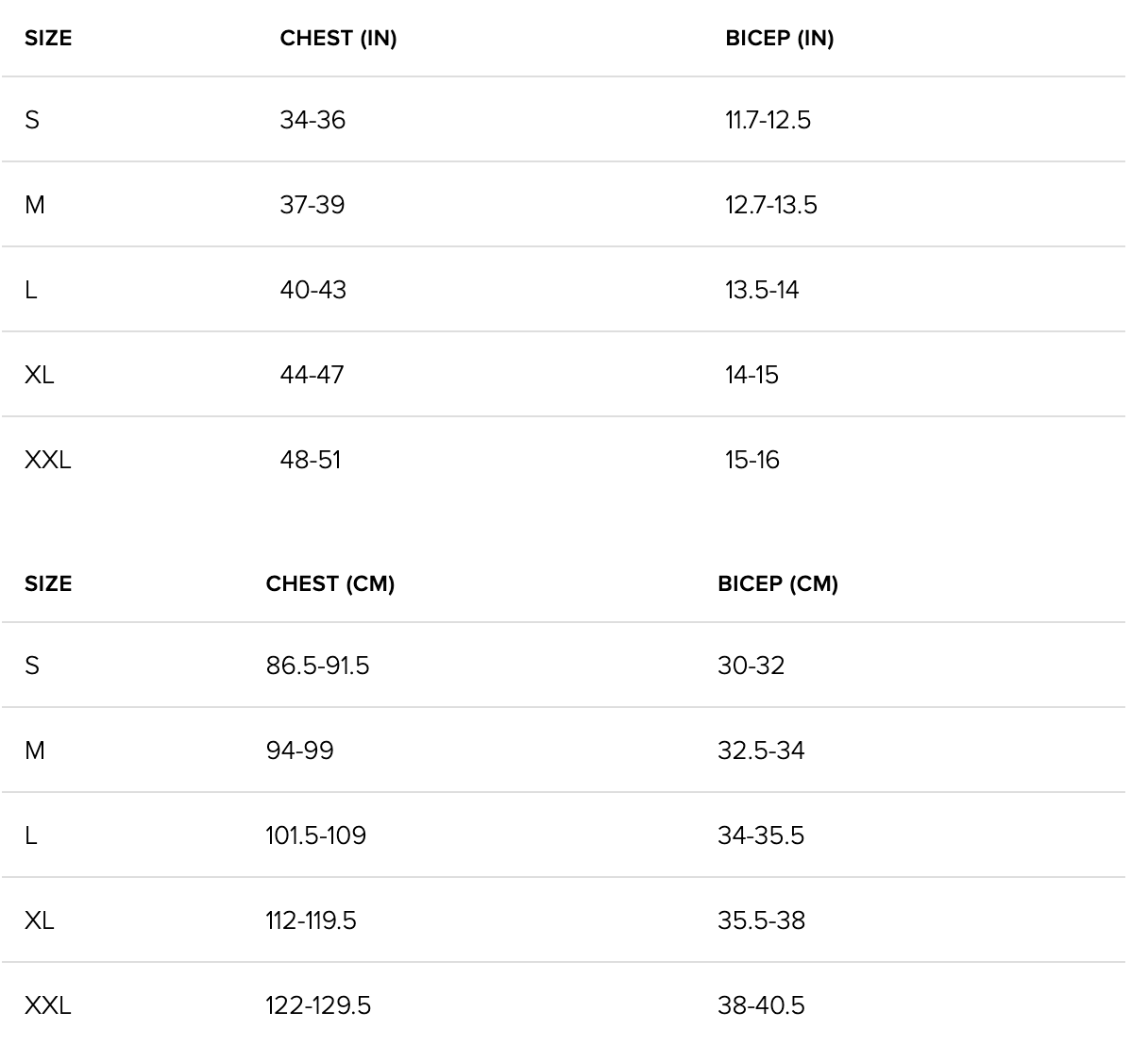 | SIZE | CHEST (IN) | BICEP (IN) |
|---|---|---|
| S | 34-36 | 11.7-12.5 |
| M | 37-39 | 12.7-13.5 |
| L | 40-43 | 13.5-14 |
| XL | 44-47 | 14-15 |
| XXL | 48-51 | 15-16 |

| SIZE | CHEST (CM) | BICEP (CM) |
|---|---|---|
| S | 86.5-91.5 | 30-32 |
| M | 94-99 | 32.5-34 |
| L | 101.5-109 | 34-35.5 |
| XL | 112-119.5 | 35.5-38 |
| XXL | 122-129.5 | 38-40.5 |